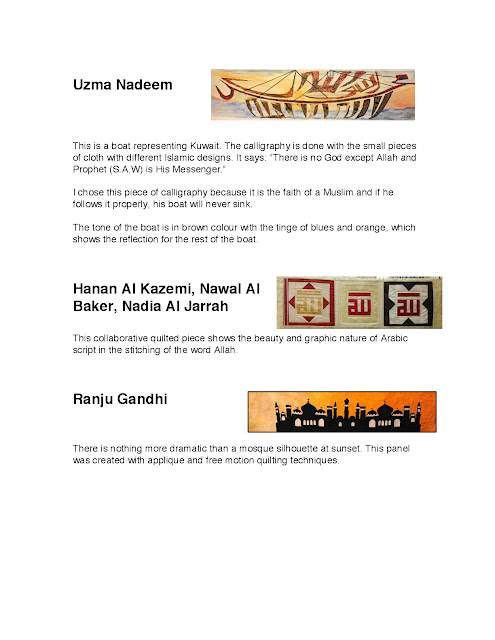 Uzma Nadeem

This is a boat representing Kuwait. The calligraphy is done with the small pieces of cloth with different Islamic designs. It says: "There is no God except Allah and Prophet (S.A.W) is His Messenger."

I chose this piece of calligraphy because it is the faith of a Muslim and if he follows it properly, his boat will never sink.

The tone of the boat is in brown colour with the tinge of blues and orange, which shows the reflection for the rest of the boat.

Hanan Al Kazemi, Nawal Al Baker, Nadia Al Jarrah

This collaborative quilted piece shows the beauty and graphic nature of Arabic script in the stitching of the word Allah.

Ranju Gandhi

There is nothing more dramatic than a mosque silhouette at sunset. This panel was created with applique and free motion quilting techniques.